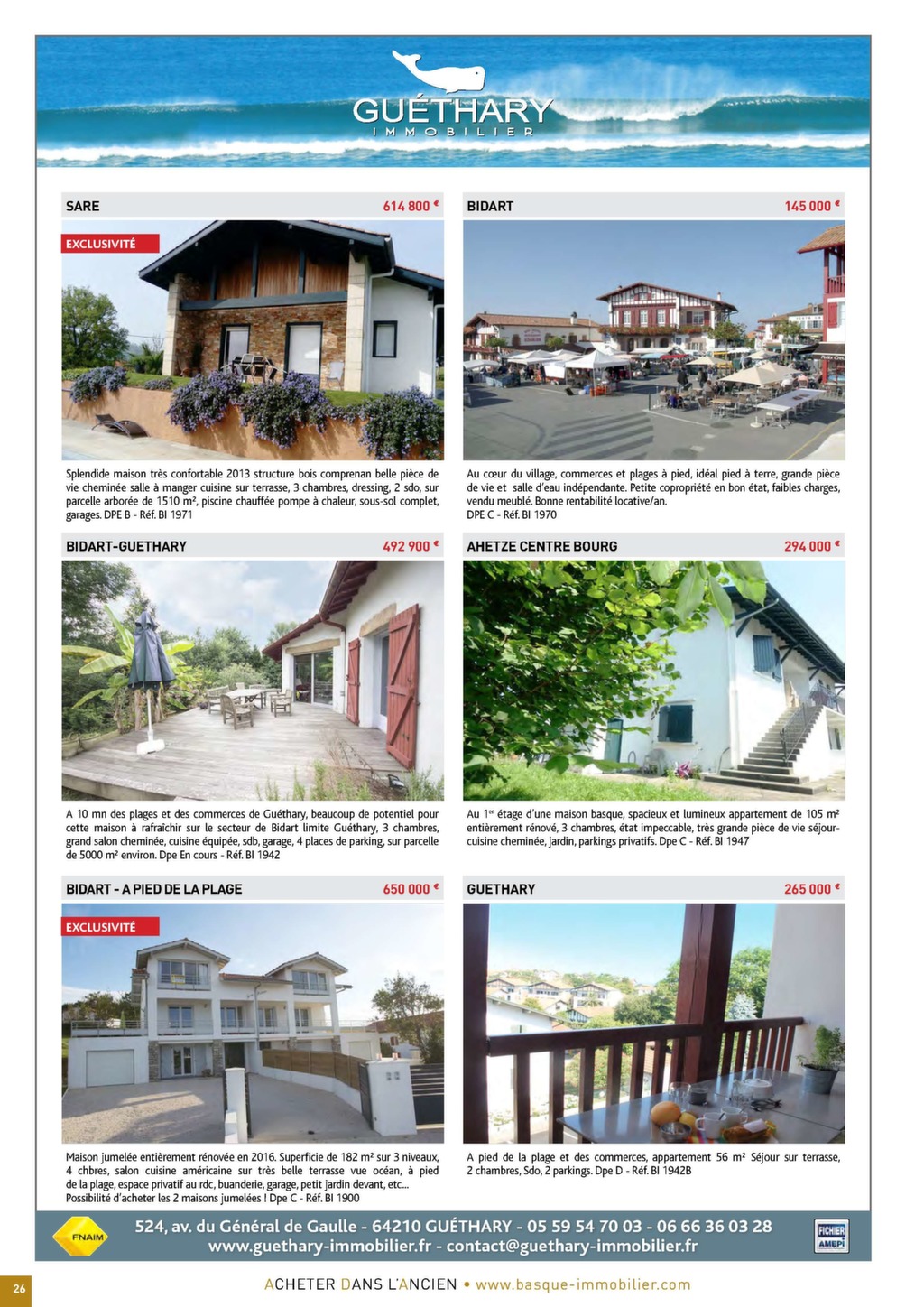 GUÉTHARY
IMMOBILIER

SARE 614 800 €

EXCLUSIVITÉ

Splendide maison très confortable 2013 structure bois comprenan belle pièce de vie cheminée salle à manger cuisine sur terrasse, 3 chambres, dressing, 2 sdo, sur parcelle arborée de 1510 m², piscine chauffée pompe à chaleur, sous-sol complet, garages. DPE B - Réf. BI 1971

BIDART 145 000 €

Au cœur du village, commerces et plages à pied, idéal pied à terre, grande pièce de vie et salle d'eau indépendante. Petite copropriété en bon état, faibles charges, vendu meublé. Bonne rentabilité locative/an. DPE C - Réf. BI 1970

BIDART-GUETHARY 492 900 €

A 10 mn des plages et des commerces de Guéthary, beaucoup de potentiel pour cette maison à rafraîchir sur le secteur de Bidart limite Guéthary, 3 chambres, grand salon cheminée, cuisine équipée, sdb, garage, 4 places de parking, sur parcelle de 5000 m² environ. Dpe En cours - Réf. BI 1942

AHETZE CENTRE BOURG 294 000 €

Au 1er étage d'une maison basque, spacieux et lumineux appartement de 105 m² entièrement rénové, 3 chambres, état impeccable, très grande pièce de vie séjour-cuisine cheminée, jardin, parkings privatifs. Dpe C - Réf. BI 1947

BIDART - A PIED DE LA PLAGE 650 000 €

EXCLUSIVITÉ

Maison jumelée entièrement rénovée en 2016. Superficie de 182 m² sur 3 niveaux, 4 chbres, salon cuisine américaine sur très belle terrasse vue océan, à pied de la plage, espace privatif au rdc, buanderie, garage, petit jardin devant, etc... Possibilité d'acheter les 2 maisons jumelées ! Dpe C - Réf. BI 1900

GUETHARY 265 000 €

A pied de la plage et des commerces, appartement 56 m² Séjour sur terrasse, 2 chambres, Sdo, 2 parkings. Dpe D - Réf. BI 1942B

FNAIM
524, av. du Général de Gaulle - 64210 GUÉTHARY - 05 59 54 70 03 - 06 66 36 03 28
www.guethary-immobilier.fr - contact@guethary-immobilier.fr
FICHIER AMEPI

26
ACHETER DANS L'ANCIEN • www.basque-immobilier.com